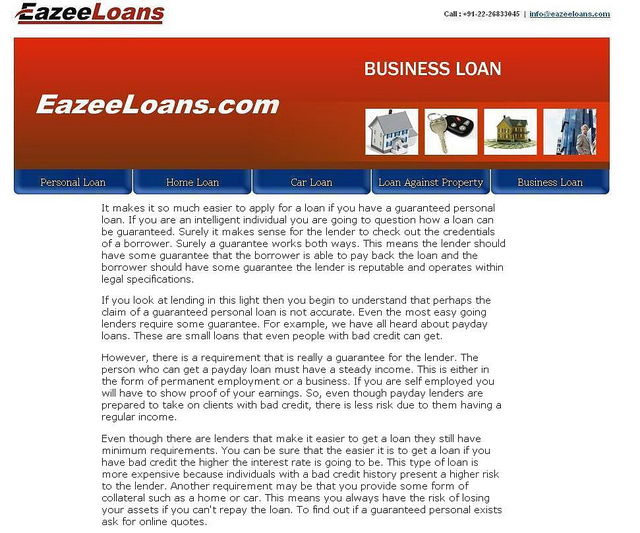 EazeeLoans

Call : +91-22-26833045 | info@eazeeloans.com

BUSINESS LOAN

EazeeLoans.com

Personal Loan
Home Loan
Car Loan
Loan Against Property
Business Loan

It makes it so much easier to apply for a loan if you have a guaranteed personal loan. If you are an intelligent individual you are going to question how a loan can be guaranteed. Surely it makes sense for the lender to check out the credentials of a borrower. Surely a guarantee works both ways. This means the lender should have some guarantee that the borrower is able to pay back the loan and the borrower should have some guarantee the lender is reputable and operates within legal specifications.

If you look at lending in this light then you begin to understand that perhaps the claim of a guaranteed personal loan is not accurate. Even the most easy going lenders require some guarantee. For example, we have all heard about payday loans. These are small loans that even people with bad credit can get.

However, there is a requirement that is really a guarantee for the lender. The person who can get a payday loan must have a steady income. This is either in the form of permanent employment or a business. If you are self employed you will have to show proof of your earnings. So, even though payday lenders are prepared to take on clients with bad credit, there is less risk due to them having a regular income.

Even though there are lenders that make it easier to get a loan they still have minimum requirements. You can be sure that the easier it is to get a loan if you have bad credit the higher the interest rate is going to be. This type of loan is more expensive because individuals with a bad credit history present a higher risk to the lender. Another requirement may be that you provide some form of collateral such as a home or car. This means you always have the risk of losing your assets if you can't repay the loan. To find out if a guaranteed personal exists ask for online quotes.